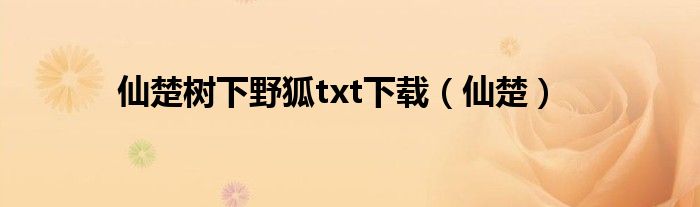 仙楚树下野狐txt下载（仙楚）